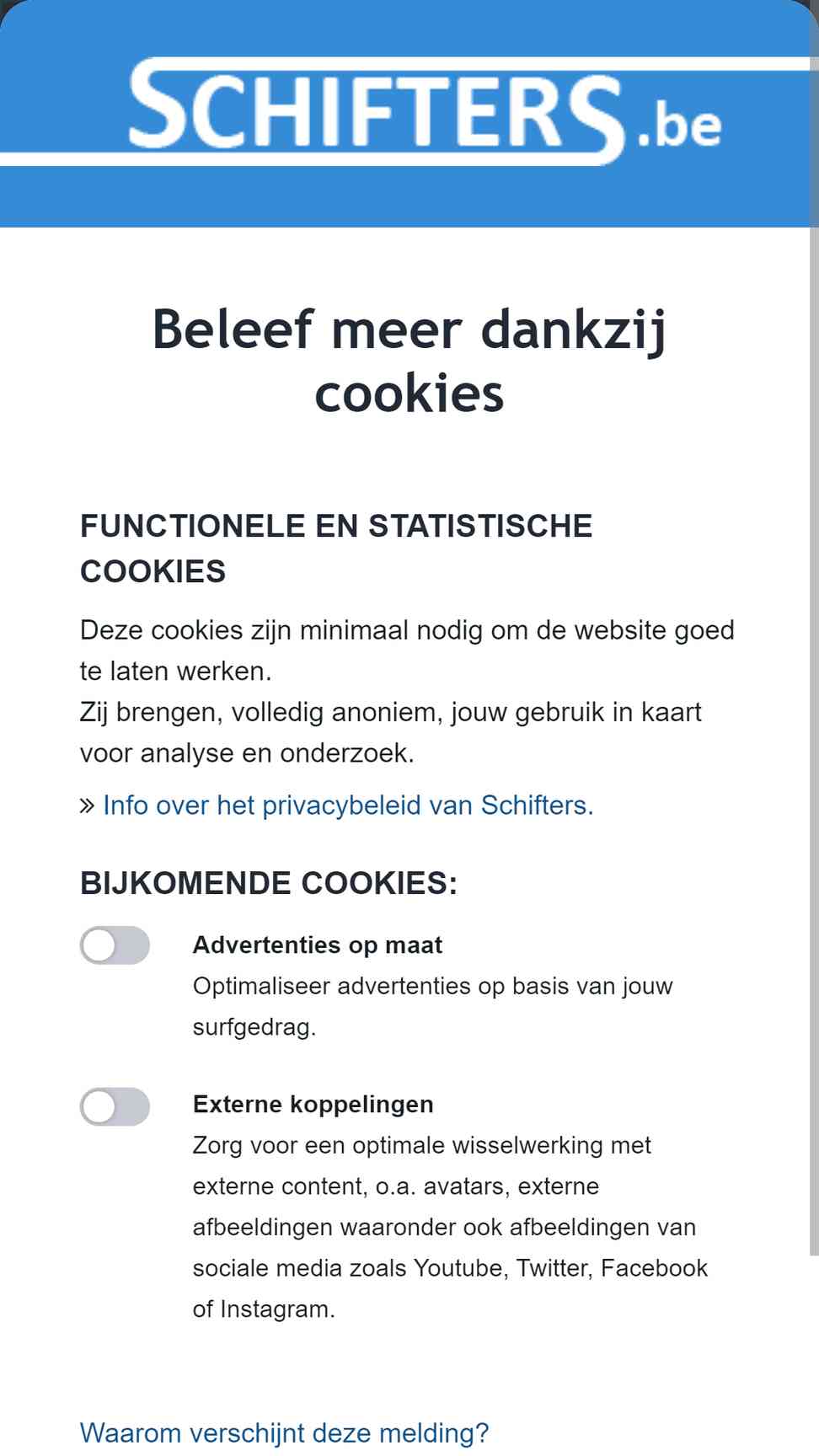 SCHIFTERS.be

Beleef meer dankzij cookies

FUNCTIONELE EN STATISTISCHE COOKIES

Deze cookies zijn minimaal nodig om de website goed te laten werken.
Zij brengen, volledig anoniem, jouw gebruik in kaart voor analyse en onderzoek.

» Info over het privacybeleid van Schifters.

BIJKOMENDE COOKIES:

Advertenties op maat
Optimaliseer advertenties op basis van jouw surfgedrag.

Externe koppelingen
Zorg voor een optimale wisselwerking met externe content, o.a. avatars, externe afbeeldingen waaronder ook afbeeldingen van sociale media zoals Youtube, Twitter, Facebook of Instagram.

Waarom verschijnt deze melding?